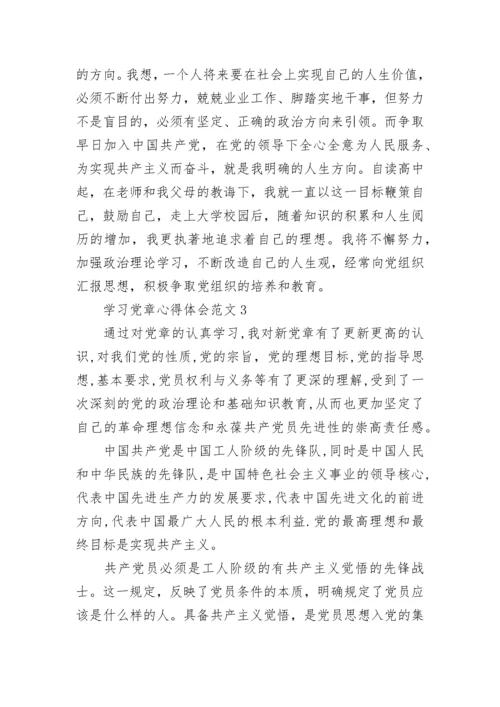 的方向。我想，一个人将来要在社会上实现自己的人生价值，必须不断付出努力，兢兢业业工作、脚踏实地干事，但努力不是盲目的，必须有坚定、正确的政治方向来引领。而争取早日加入中国共产党，在党的领导下全心全意为人民服务、为实现共产主义而奋斗，就是我明确的人生方向。自读高中起，在老师和我父母的教诲下，我就一直以这一目标鞭策自己，鼓励自己，走上大学校园后，随着知识的积累和人生阅历的增加，我更执著地追求着自己的理想。我将不懈努力，加强政治理论学习，不断改造自己的人生观，经常向党组织汇报思想，积极争取党组织的培养和教育。

学习党章心得体会范文 3

通过对党章的认真学习,我对新党章有了更新更高的认识,对我们党的性质,党的宗旨,党的理想目标,党的指导思想,基本要求,党员权利与义务等有了更深的理解,受到了一次深刻的党的政治理论和基础知识教育,从而也更加坚定了自己的革命理想信念和永葆共产党员先进性的崇高责任感。

中国共产党是中国工人阶级的先锋队,同时是中国人民和中华民族的先锋队,是中国特色社会主义事业的领导核心,代表中国先进生产力的发展要求,代表中国先进文化的前进方向,代表中国最广大人民的根本利益.党的最高理想和最终目标是实现共产主义。

共产党员必须是工人阶级的有共产主义觉悟的先锋战士。这一规定，反映了党员条件的本质，明确规定了党员应该是什么样的人。具备共产主义觉悟，是党员思想入党的集